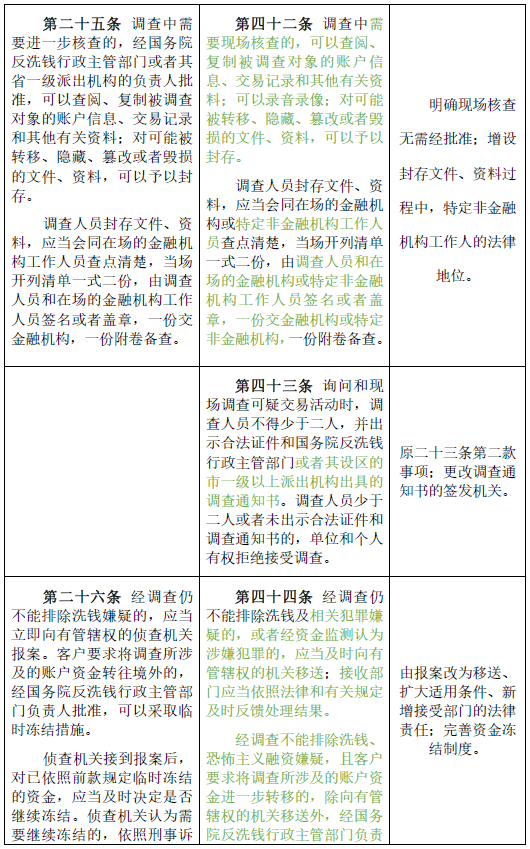 | | | |
|---|---|---|
| **第二十五条** 调查中需要进一步核查的，经国务院反洗钱行政主管部门或者其省一级派出机构的负责人批准，可以查阅、复制被调查对象的账户信息、交易记录和其他有关资料；对可能被转移、隐藏、篡改或者毁损的文件、资料，可以予以封存。<br><br>调查人员封存文件、资料，应当会同在场的金融机构工作人员查点清楚，当场开列清单一式二份，由调查人员和在场的金融机构工作人员签名或者盖章，一份交金融机构，一份附卷备查。 | **第四十二条** 调查中需要现场核查的，可以查阅、复制被调查对象的账户信息、交易记录和其他有关资料；可以录音录像；对可能被转移、隐藏、篡改或者毁损的文件、资料，可以予以封存。<br><br>调查人员封存文件、资料，应当会同在场的金融机构或特定非金融机构工作人员查点清楚，当场开列清单一式二份，由调查人员和在场的金融机构或特定非金融机构工作人员签名或者盖章，一份交金融机构或特定非金融机构，一份附卷备查。 | 明确现场核查无需经批准；增设封存文件、资料过程中，特定非金融机构工作人的法律地位。 |
| | **第四十三条** 询问和现场调查可疑交易活动时，调查人员不得少于二人，并出示合法证件和国务院反洗钱行政主管部门或者其设区的市一级以上派出机构出具的调查通知书。调查人员少于二人或者未出示合法证件和调查通知书的，单位和个人有权拒绝接受调查。 | 原二十三条第二款事项；更改调查通知书的签发机关。 |
| **第二十六条** 经调查仍不能排除洗钱嫌疑的，应当立即向有管辖权的侦查机关报案。客户要求将调查所涉及的账户资金转往境外的，经国务院反洗钱行政主管部门负责人批准，可以采取临时冻结措施。<br><br>侦查机关接到报案后，对已依照前款规定临时冻结的资金，应当及时决定是否继续冻结。侦查机关认为需要继续冻结的，依照刑事诉 | **第四十四条** 经调查仍不能排除洗钱及相关犯罪嫌疑的，或者经资金监测认为涉嫌犯罪的，应当及时向有管辖权的机关移送；接收部门应当依照法律和有关规定及时反馈处理结果。<br><br>经调查不能排除洗钱、恐怖主义融资嫌疑，且客户要求将调查所涉及的账户资金进一步转移的，除向有管辖权的机关移送外，经国务院反洗钱行政主管部门负责 | 由报案改为移送、扩大适用条件、新增接受部门的法律责任；完善资金冻结制度。 |